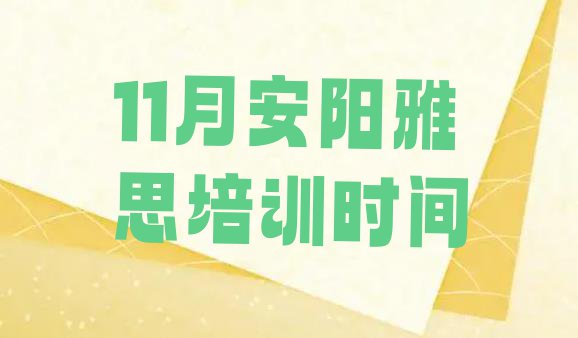 11月安阳雅思培训时间